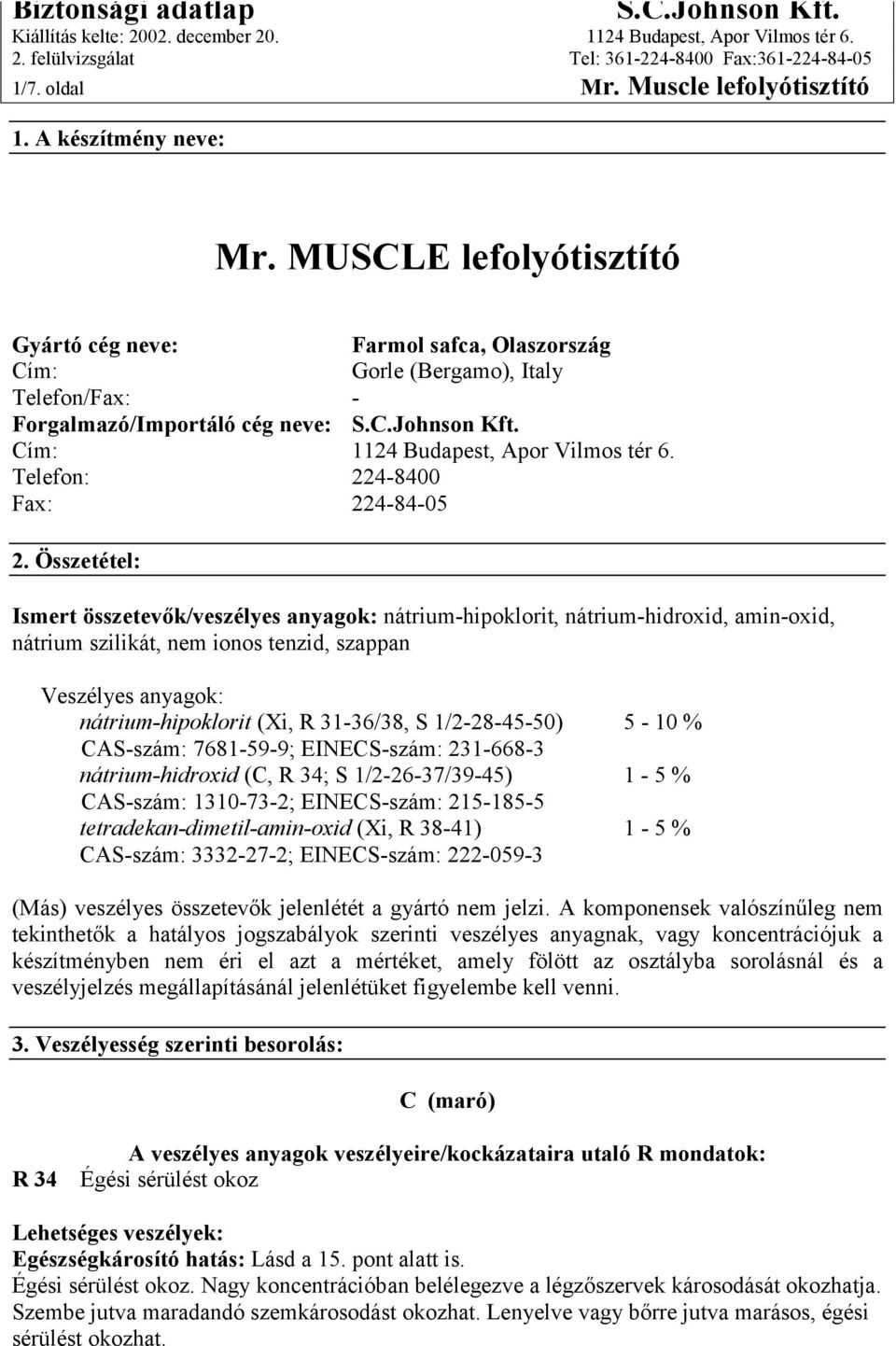 Biztonsági adatlap
Kiállítás kelte: 2002. december 20.
2. felülvizsgálat
1/7. oldal

S.C.Johnson Kft.
1124 Budapest, Apor Vilmos tér 6.
Tel: 361-224-8400 Fax:361-224-84-05
Mr. Muscle lefolyótisztító

1. A készítmény neve:

Mr. MUSCLE lefolyótisztító

Gyártó cég neve: Farmol safca, Olaszország
Cím: Gorle (Bergamo), Italy
Telefon/Fax: -
Forgalmazó/Importáló cég neve: S.C.Johnson Kft.
Cím: 1124 Budapest, Apor Vilmos tér 6.
Telefon: 224-8400
Fax: 224-84-05

2. Összetétel:

Ismert összetevők/veszélyes anyagok: nátrium-hipoklorit, nátrium-hidroxid, amin-oxid, nátrium szilikát, nem ionos tenzid, szappan

Veszélyes anyagok:
nátrium-hipoklorit (Xi, R 31-36/38, S 1/2-28-45-50) 5 - 10 %
CAS-szám: 7681-59-9; EINECS-szám: 231-668-3
nátrium-hidroxid (C, R 34; S 1/2-26-37/39-45) 1 - 5 %
CAS-szám: 1310-73-2; EINECS-szám: 215-185-5
tetradekan-dimetil-amin-oxid (Xi, R 38-41) 1 - 5 %
CAS-szám: 3332-27-2; EINECS-szám: 222-059-3

(Más) veszélyes összetevők jelenlétét a gyártó nem jelzi. A komponensek valószínűleg nem tekinthetők a hatályos jogszabályok szerinti veszélyes anyagnak, vagy koncentrációjuk a készítményben nem éri el azt a mértéket, amely fölött az osztályba sorolásnál és a veszélyjelzés megállapításánál jelenlétüket figyelembe kell venni.

3. Veszélyesség szerinti besorolás:

C (maró)

A veszélyes anyagok veszélyeire/kockázataira utaló R mondatok:
R 34 Égési sérülést okoz

Lehetséges veszélyek:
Egészségkárosító hatás: Lásd a 15. pont alatt is.
Égési sérülést okoz. Nagy koncentrációban belélegezve a légzőszervek károsodását okozhatja. Szembe jutva maradandó szemkárosodást okozhat. Lenyelve vagy bőrre jutva marásos, égési sérülést okozhat.